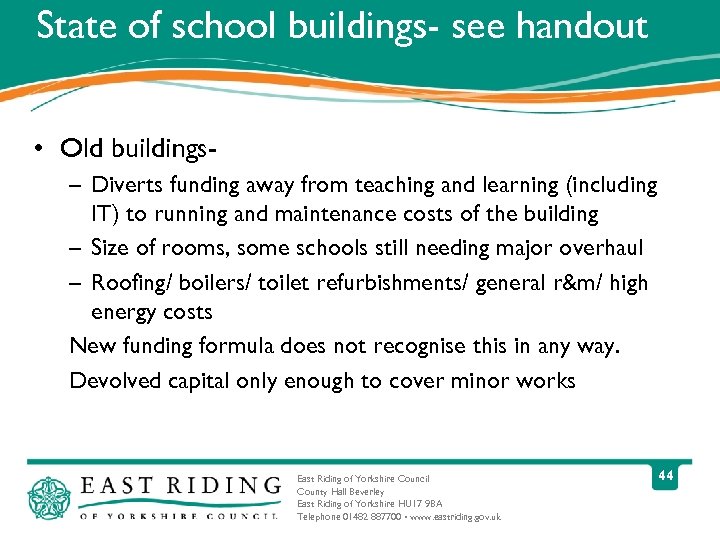 State of school buildings- see handout

• Old buildings-
– Diverts funding away from teaching and learning (including IT) to running and maintenance costs of the building
– Size of rooms, some schools still needing major overhaul
– Roofing/ boilers/ toilet refurbishments/ general r&m/ high energy costs
New funding formula does not recognise this in any way.
Devolved capital only enough to cover minor works

EAST RIDING
OF YORKSHIRE COUNCIL

East Riding of Yorkshire Council
County Hall Beverley
East Riding of Yorkshire HU17 9BA
Telephone 01482 887700 • www.eastriding.gov.uk

44